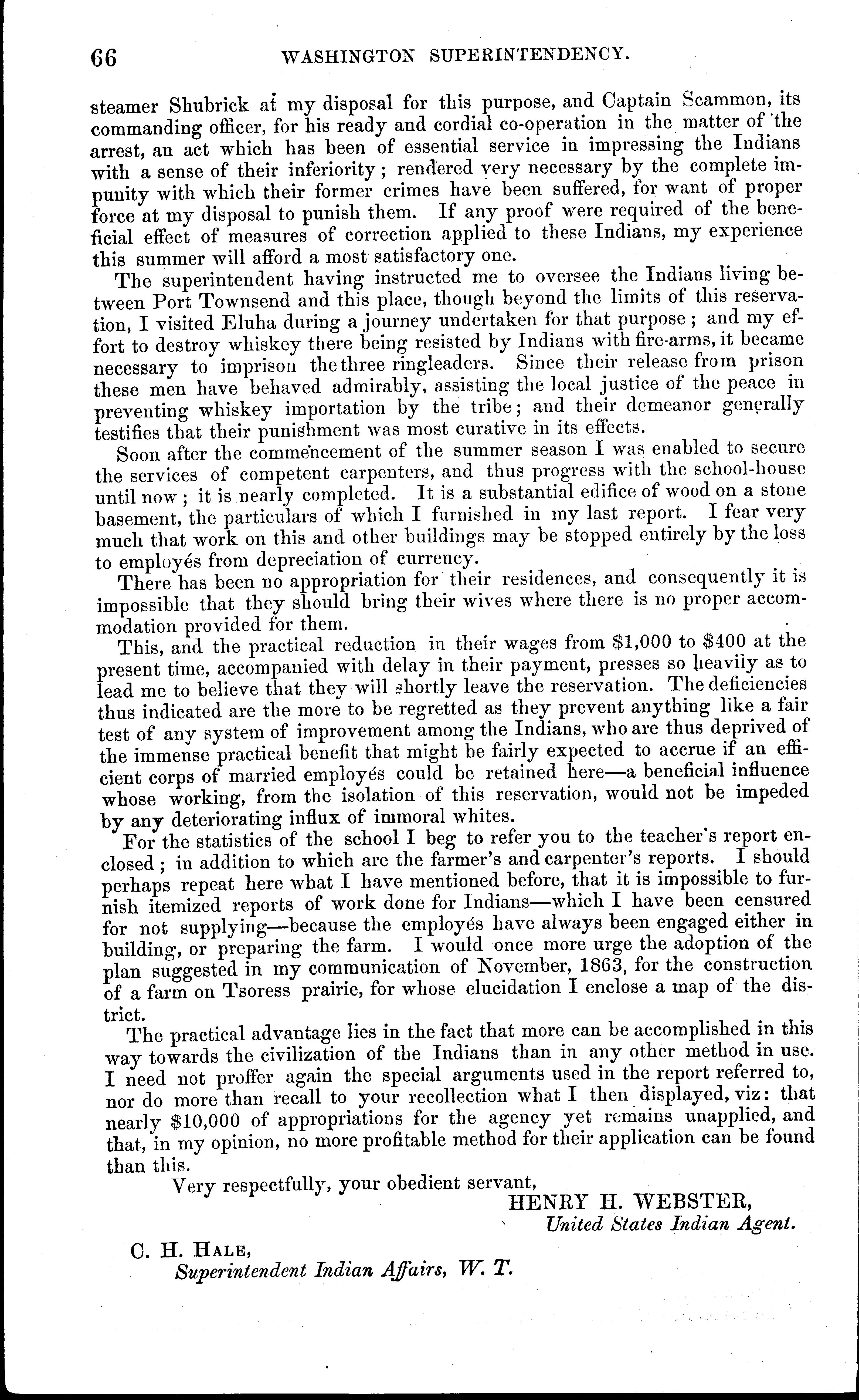 66 WASHINGTON SUPERINTENDENCY.

steamer Shubrick at my disposal for this purpose, and Captain Scammon, its commanding officer, for his ready and cordial co-operation in the matter of the arrest, an act which has been of essential service in impressing the Indians with a sense of their inferiority; rendered very necessary by the complete impunity with which their former crimes have been suffered, for want of proper force at my disposal to punish them. If any proof were required of the beneficial effect of measures of correction applied to these Indians, my experience this summer will afford a most satisfactory one.

The superintendent having instructed me to oversee the Indians living between Port Townsend and this place, though beyond the limits of this reservation, I visited Eluha during a journey undertaken for that purpose; and my effort to destroy whiskey there being resisted by Indians with fire-arms, it became necessary to imprison the three ringleaders. Since their release from prison these men have behaved admirably, assisting the local justice of the peace in preventing whiskey importation by the tribe; and their demeanor generally testifies that their punishment was most curative in its effects.

Soon after the commencement of the summer season I was enabled to secure the services of competent carpenters, and thus progress with the school-house until now; it is nearly completed. It is a substantial edifice of wood on a stone basement, the particulars of which I furnished in my last report. I fear very much that work on this and other buildings may be stopped entirely by the loss to employés from depreciation of currency.

There has been no appropriation for their residences, and consequently it is impossible that they should bring their wives where there is no proper accommodation provided for them.

This, and the practical reduction in their wages from $1,000 to $400 at the present time, accompanied with delay in their payment, presses so heavily as to lead me to believe that they will shortly leave the reservation. The deficiencies thus indicated are the more to be regretted as they prevent anything like a fair test of any system of improvement among the Indians, who are thus deprived of the immense practical benefit that might be fairly expected to accrue if an efficient corps of married employés could be retained here—a beneficial influence whose working, from the isolation of this reservation, would not be impeded by any deteriorating influx of immoral whites.

For the statistics of the school I beg to refer you to the teacher's report enclosed; in addition to which are the farmer's and carpenter's reports. I should perhaps repeat here what I have mentioned before, that it is impossible to furnish itemized reports of work done for Indians—which I have been censured for not supplying—because the employés have always been engaged either in building, or preparing the farm. I would once more urge the adoption of the plan suggested in my communication of November, 1863, for the construction of a farm on Tsoress prairie, for whose elucidation I enclose a map of the district.

The practical advantage lies in the fact that more can be accomplished in this way towards the civilization of the Indians than in any other method in use. I need not proffer again the special arguments used in the report referred to, nor do more than recall to your recollection what I then displayed, viz: that nearly $10,000 of appropriations for the agency yet remains unapplied, and that, in my opinion, no more profitable method for their application can be found than this.

Very respectfully, your obedient servant,

HENRY H. WEBSTER,
United States Indian Agent.

C. H. HALE,
Superintendent Indian Affairs, W. T.